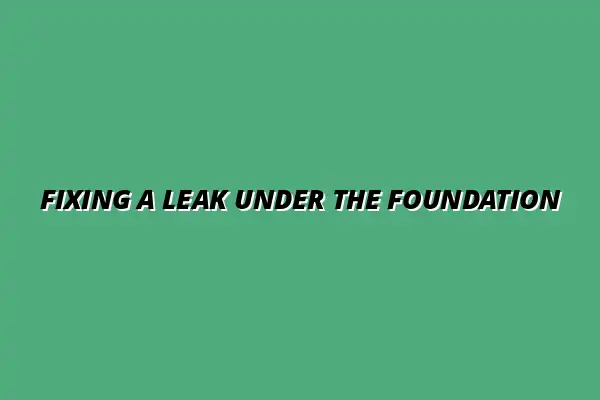 FIXING A LEAK UNDER THE FOUNDATION